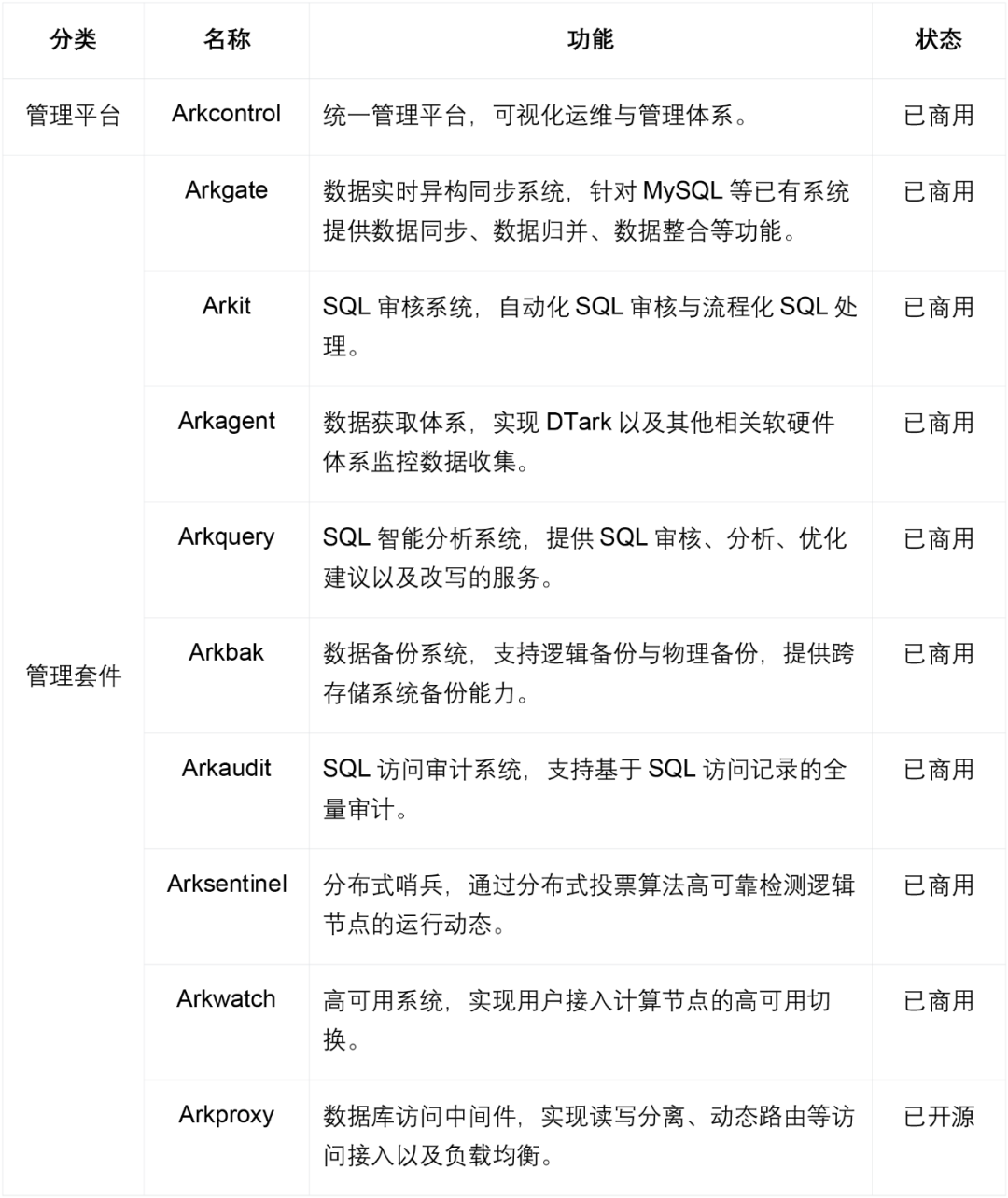 | 分类 | 名称 | 功能 | 状态 |
|---|---|---|---|
| 管理平台 | Arkcontrol | 统一管理平台，可视化运维与管理体系。 | 已商用 |
| 管理套件 | Arkgate | 数据实时异构同步系统，针对 MySQL 等已有系统提供数据同步、数据归并、数据整合等功能。 | 已商用 |
| | Arkit | SQL 审核系统，自动化 SQL 审核与流程化 SQL 处理。 | 已商用 |
| | Arkagent | 数据获取体系，实现 DTark 以及其他相关软硬件体系监控数据收集。 | 已商用 |
| | Arkquery | SQL 智能分析系统，提供 SQL 审核、分析、优化建议以及改写的服务。 | 已商用 |
| | Arkbak | 数据备份系统，支持逻辑备份与物理备份，提供跨存储系统备份能力。 | 已商用 |
| | Arkaudit | SQL 访问审计系统，支持基于 SQL 访问记录的全量审计。 | 已商用 |
| | Arksentinel | 分布式哨兵，通过分布式投票算法高可靠检测逻辑节点的运行动态。 | 已商用 |
| | Arkwatch | 高可用系统，实现用户接入计算节点的高可用切换。 | 已商用 |
| | Arkproxy | 数据库访问中间件，实现读写分离、动态路由等访问接入以及负载均衡。 | 已开源 |